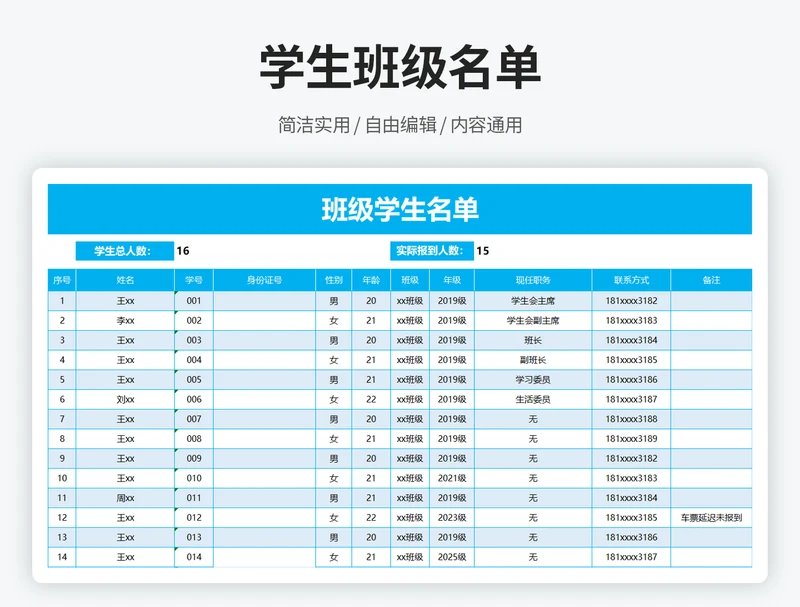 学生班级名单

简洁实用 / 自由编辑 / 内容通用

班级学生名单

学生总人数: 16

实际报到人数: 15

| 序号 | 姓名 | 学号 | 身份证号 | 性别 | 年龄 | 班级 | 年级 | 现任职务 | 联系方式 | 备注 |
|---|---|---|---|---|---|---|---|---|---|---|
| 1 | 王xx | 001 | | 男 | 20 | xx班级 | 2019级 | 学生会主席 | 181xxxx3182 | |
| 2 | 李xx | 002 | | 女 | 21 | xx班级 | 2019级 | 学生会副主席 | 181xxxx3183 | |
| 3 | 王xx | 003 | | 男 | 20 | xx班级 | 2019级 | 班长 | 181xxxx3184 | |
| 4 | 王xx | 004 | | 女 | 21 | xx班级 | 2019级 | 副班长 | 181xxxx3185 | |
| 5 | 王xx | 005 | | 男 | 21 | xx班级 | 2019级 | 学习委员 | 181xxxx3186 | |
| 6 | 刘xx | 006 | | 女 | 22 | xx班级 | 2019级 | 生活委员 | 181xxxx3187 | |
| 7 | 王xx | 007 | | 男 | 20 | xx班级 | 2019级 | 无 | 181xxxx3188 | |
| 8 | 王xx | 008 | | 女 | 21 | xx班级 | 2019级 | 无 | 181xxxx3189 | |
| 9 | 王xx | 009 | | 男 | 20 | xx班级 | 2019级 | 无 | 181xxxx3182 | |
| 10 | 王xx | 010 | | 女 | 21 | xx班级 | 2021级 | 无 | 181xxxx3183 | |
| 11 | 周xx | 011 | | 男 | 21 | xx班级 | 2019级 | 无 | 181xxxx3184 | |
| 12 | 王xx | 012 | | 女 | 22 | xx班级 | 2023级 | 无 | 181xxxx3185 | 车票延迟未报到 |
| 13 | 王xx | 013 | | 男 | 20 | xx班级 | 2019级 | 无 | 181xxxx3186 | |
| 14 | 王xx | 014 | | 女 | 21 | xx班级 | 2025级 | 无 | 181xxxx3187 | |